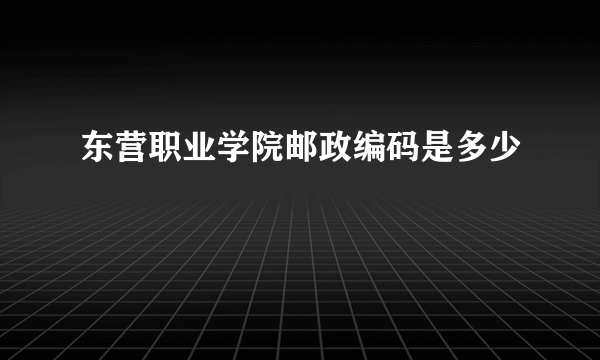 东营职业学院邮政编码是多少